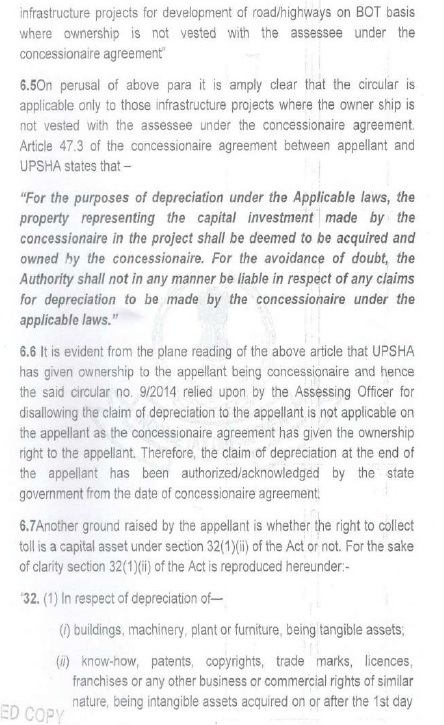 infrastructure projects for development of road/highways on BOT basis where ownership is not vested with the assessee under the concessionaire agreement"

6.5On perusal of above para it is amply clear that the circular is applicable only to those infrastructure projects where the owner ship is not vested with the assessee under the concessionaire agreement. Article 47.3 of the concessionaire agreement between appellant and UPSHA states that –

"For the purposes of depreciation under the Applicable laws, the property representing the capital investment made by the concessionaire in the project shall be deemed to be acquired and owned by the concessionaire. For the avoidance of doubt, the Authority shall not in any manner be liable in respect of any claims for depreciation to be made by the concessionaire under the applicable laws."

6.6 It is evident from the plane reading of the above article that UPSHA has given ownership to the appellant being concessionaire and hence the said circular no. 9/2014 relied upon by the Assessing Officer for disallowing the claim of depreciation to the appellant is not applicable on the appellant as the concessionaire agreement has given the ownership right to the appellant. Therefore, the claim of depreciation at the end of the appellant has been authorized/acknowledged by the state government from the date of concessionaire agreement.

6.7Another ground raised by the appellant is whether the right to collect toll is a capital asset under section 32(1)(ii) of the Act or not. For the sake of clarity section 32(1)(ii) of the Act is reproduced hereunder:-

'32. (1) In respect of depreciation of—

(i) buildings, machinery, plant or furniture, being tangible assets;

(ii) know-how, patents, copyrights, trade marks, licences, franchises or any other business or commercial rights of similar nature, being intangible assets acquired on or after the 1st day

ED COPY